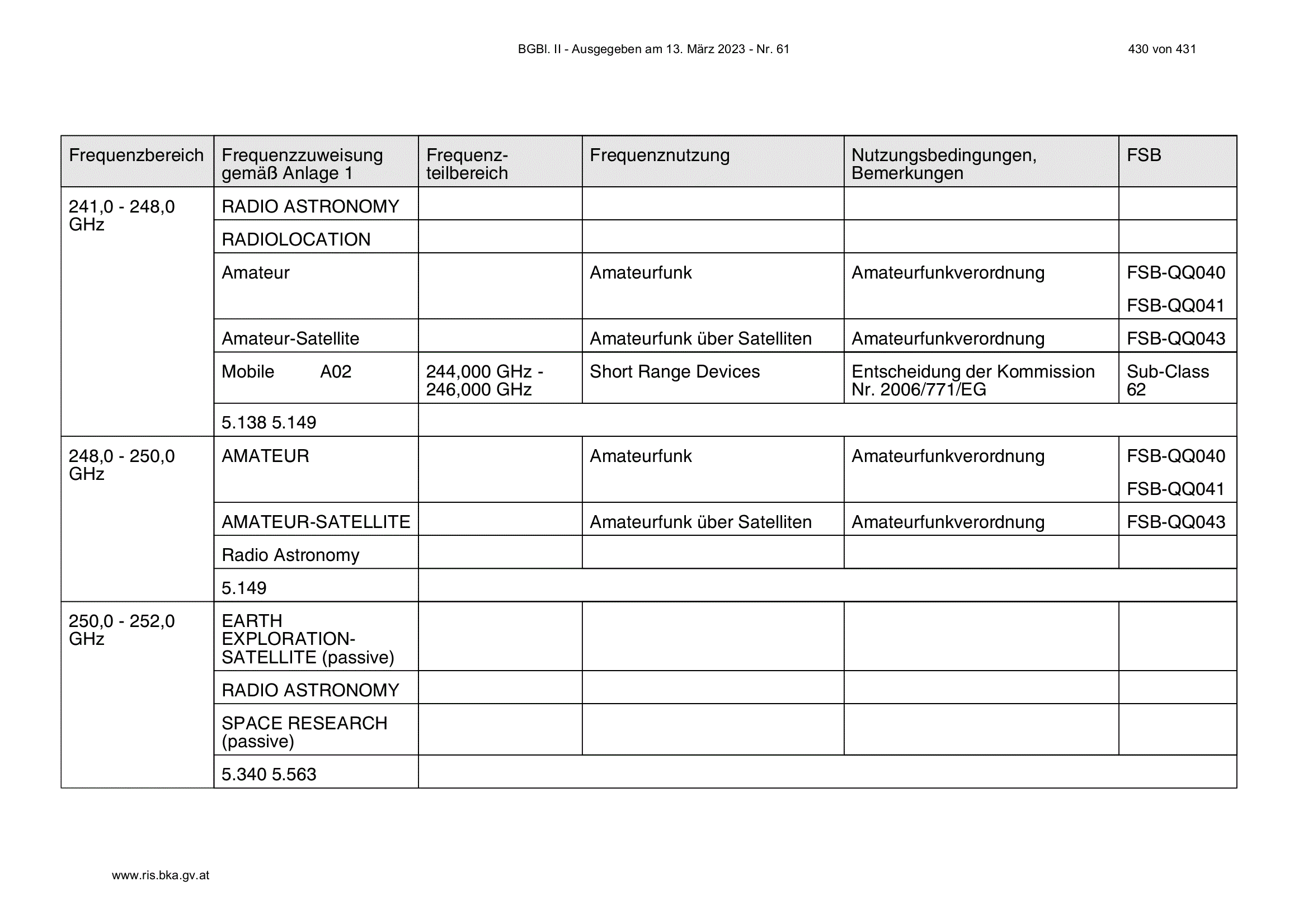 BGBl. II - Ausgegeben am 13. März 2023 - Nr. 61 430 von 431

| Frequenzbereich | Frequenzzuweisung gemäß Anlage 1 | Frequenzteilbereich | Frequenznutzung | Nutzungsbedingungen, Bemerkungen | FSB |
|---|---|---|---|---|---|
| 241,0 - 248,0 GHz | RADIO ASTRONOMY | | | | |
| | RADIOLOCATION | | | | |
| | Amateur | | Amateurfunk | Amateurfunkverordnung | FSB-QQ040 FSB-QQ041 |
| | Amateur-Satellite | | Amateurfunk über Satelliten | Amateurfunkverordnung | FSB-QQ043 |
| | Mobile A02 | 244,000 GHz - 246,000 GHz | Short Range Devices | Entscheidung der Kommission Nr. 2006/771/EG | Sub-Class 62 |
| | 5.138 5.149 | | | | |
| 248,0 - 250,0 GHz | AMATEUR | | Amateurfunk | Amateurfunkverordnung | FSB-QQ040 FSB-QQ041 |
| | AMATEUR-SATELLITE | | Amateurfunk über Satelliten | Amateurfunkverordnung | FSB-QQ043 |
| | Radio Astronomy | | | | |
| | 5.149 | | | | |
| 250,0 - 252,0 GHz | EARTH EXPLORATION-SATELLITE (passive) | | | | |
| | RADIO ASTRONOMY | | | | |
| | SPACE RESEARCH (passive) | | | | |
| | 5.340 5.563 | | | | |

www.ris.bka.gv.at